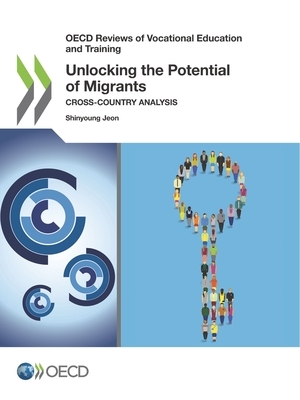 OECD Reviews of Vocational Education and Training

Unlocking the Potential of Migrants

CROSS-COUNTRY ANALYSIS

Shinyoung Jeon

OECD